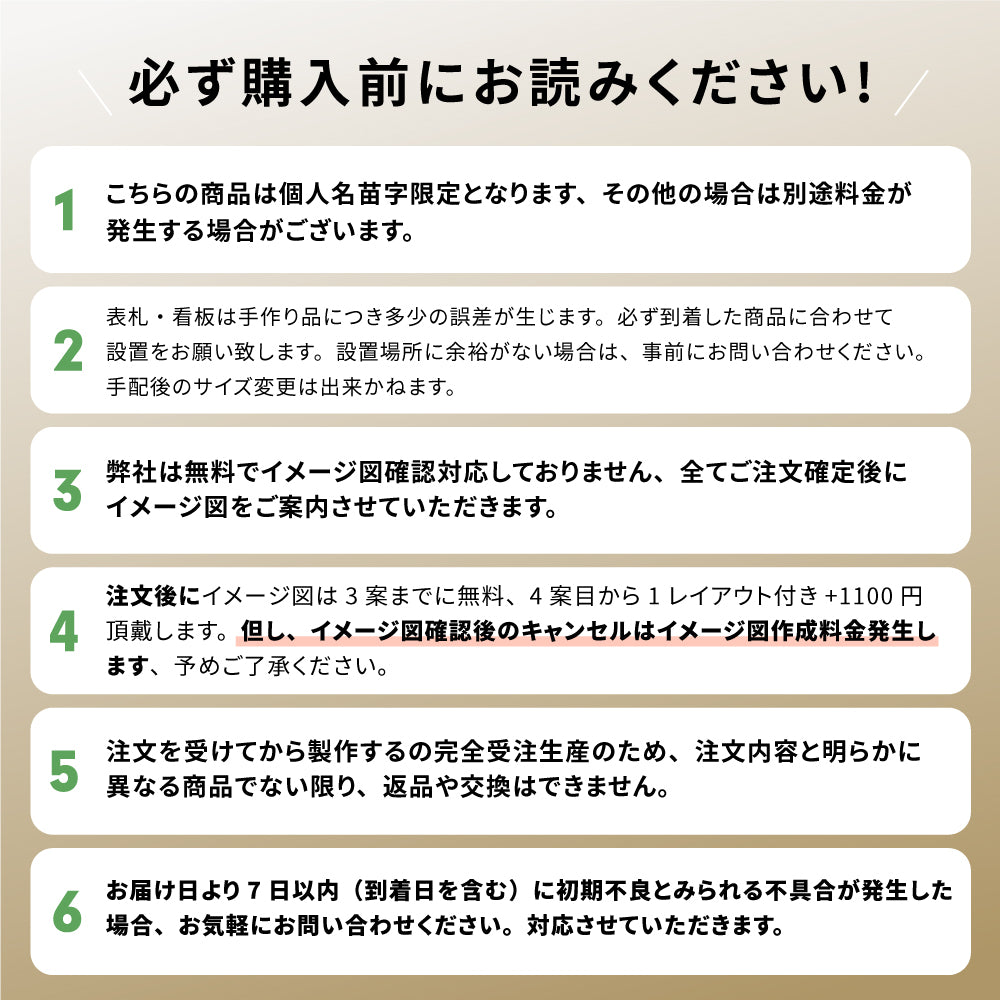 必ず購入前にお読みください!

1
こちらの商品は個人名苗字限定となります、その他の場合は別途料金が発生する場合がございます。

2
表札・看板は手作り品につき多少の誤差が生じます。必ず到着した商品に合わせて設置をお願い致します。設置場所に余裕がない場合は、事前にお問い合わせください。手配後のサイズ変更は出来かねます。

3
弊社は無料でイメージ図確認対応しておりません、全てご注文確定後にイメージ図をご案内させていただきます。

4
注文後にイメージ図は 3 案までに無料、4 案目から 1 レイアウト付き +1100 円頂戴します。但し、イメージ図確認後のキャンセルはイメージ図作成料金発生します、予めご了承ください。

5
注文を受けてから製作するの完全受注生産のため、注文内容と明らかに異なる商品でない限り、返品や交換はできません。

6
お届け日より 7 日以内（到着日を含む）に初期不良とみられる不具合が発生した場合、お気軽にお問い合わせください。対応させていただきます。